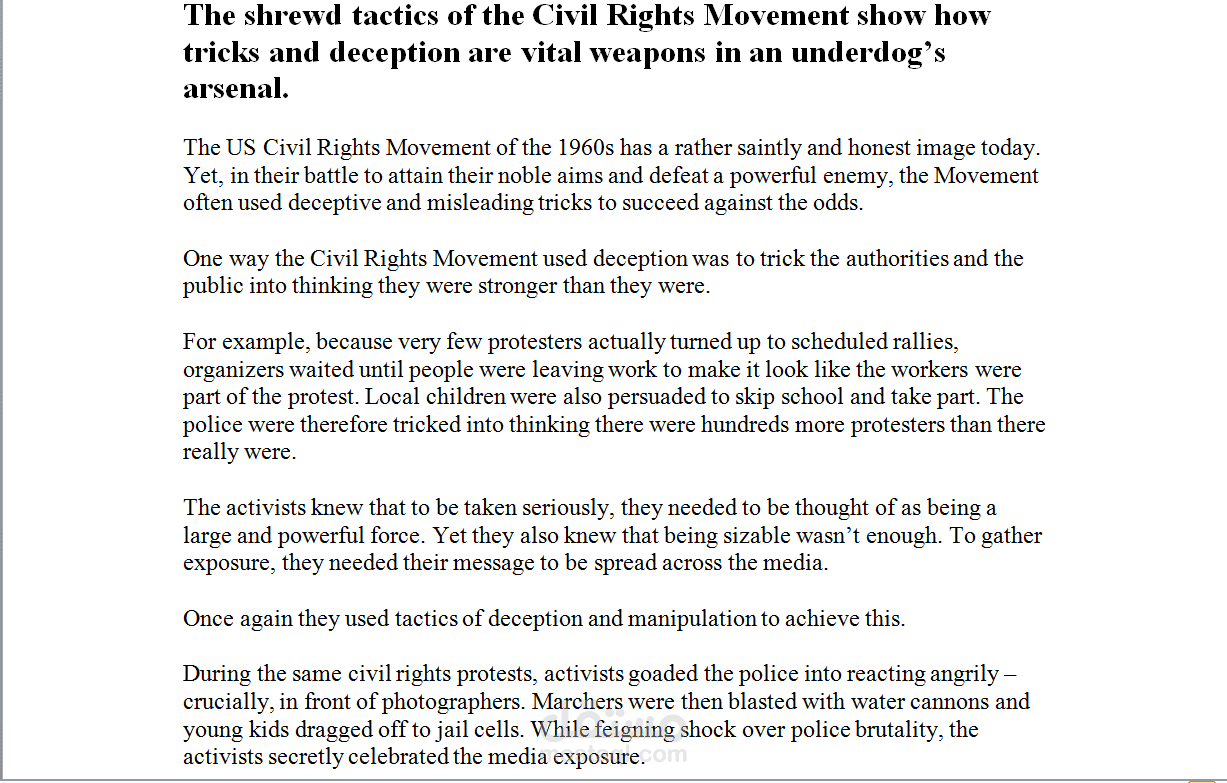 The shrewd tactics of the Civil Rights Movement show how tricks and deception are vital weapons in an underdog’s arsenal.

The US Civil Rights Movement of the 1960s has a rather saintly and honest image today. Yet, in their battle to attain their noble aims and defeat a powerful enemy, the Movement often used deceptive and misleading tricks to succeed against the odds.

One way the Civil Rights Movement used deception was to trick the authorities and the public into thinking they were stronger than they were.

For example, because very few protesters actually turned up to scheduled rallies, organizers waited until people were leaving work to make it look like the workers were part of the protest. Local children were also persuaded to skip school and take part. The police were therefore tricked into thinking there were hundreds more protesters than there really were.

The activists knew that to be taken seriously, they needed to be thought of as being a large and powerful force. Yet they also knew that being sizable wasn’t enough. To gather exposure, they needed their message to be spread across the media.

Once again they used tactics of deception and manipulation to achieve this.

During the same civil rights protests, activists goaded the police into reacting angrily – crucially, in front of photographers. Marchers were then blasted with water cannons and young kids dragged off to jail cells. While feigning shock over police brutality, the activists secretly celebrated the media exposure.